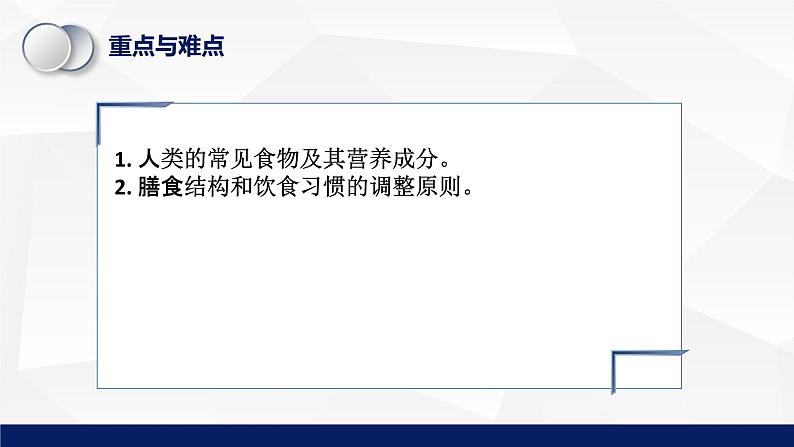 重点与难点

1. 人类的常见食物及其营养成分。
2. 膳食结构和饮食习惯的调整原则。